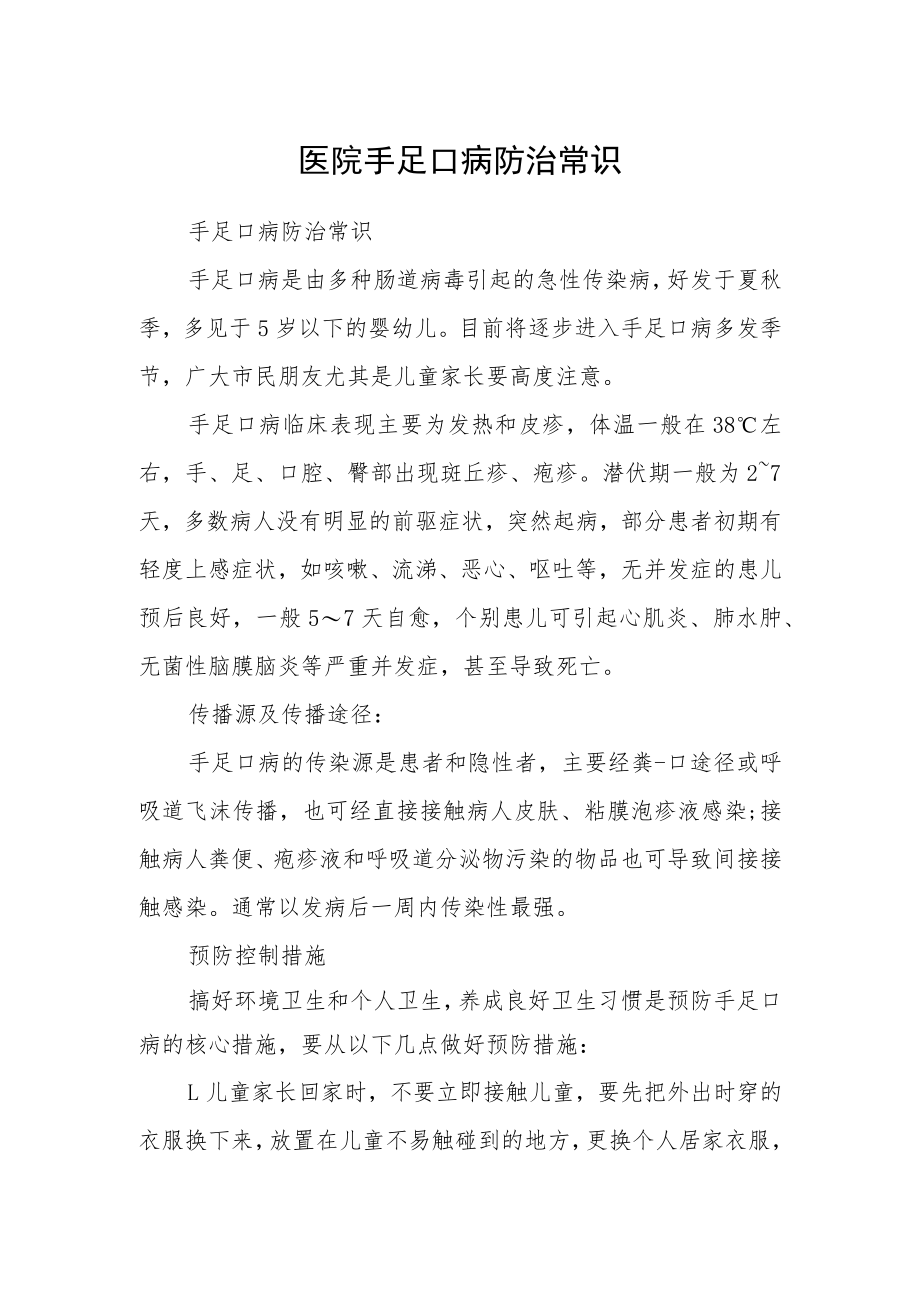 医院手足口病防治常识

手足口病防治常识

手足口病是由多种肠道病毒引起的急性传染病，好发于夏秋季，多见于5岁以下的婴幼儿。目前将逐步进入手足口病多发季节，广大市民朋友尤其是儿童家长要高度注意。

手足口病临床表现主要为发热和皮疹，体温一般在38℃左右，手、足、口腔、臀部出现斑丘疹、疱疹。潜伏期一般为2~7天，多数病人没有明显的前驱症状，突然起病，部分患者初期有轻度上感症状，如咳嗽、流涕、恶心、呕吐等，无并发症的患儿预后良好，一般5～7天自愈，个别患儿可引起心肌炎、肺水肿、无菌性脑膜脑炎等严重并发症，甚至导致死亡。

传播源及传播途径：

手足口病的传染源是患者和隐性者，主要经粪-口途径或呼吸道飞沫传播，也可经直接接触病人皮肤、粘膜泡疹液感染;接触病人粪便、疱疹液和呼吸道分泌物污染的物品也可导致间接接触感染。通常以发病后一周内传染性最强。

预防控制措施

搞好环境卫生和个人卫生，养成良好卫生习惯是预防手足口病的核心措施，要从以下几点做好预防措施：

L儿童家长回家时，不要立即接触儿童，要先把外出时穿的衣服换下来，放置在儿童不易触碰到的地方，更换个人居家衣服，